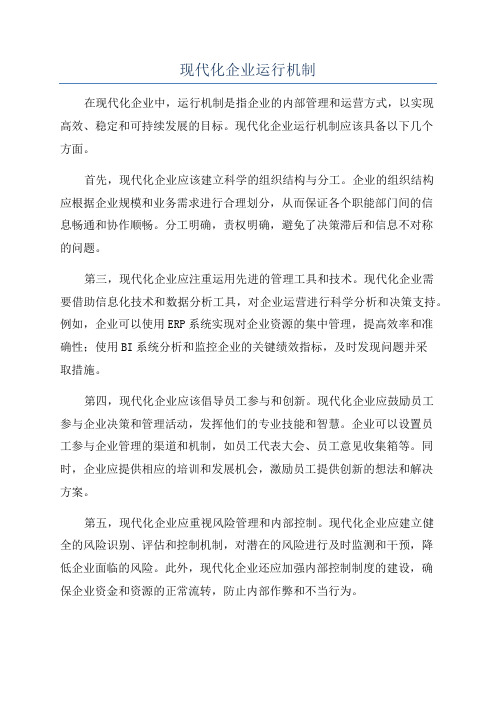 现代化企业运行机制

在现代化企业中，运行机制是指企业的内部管理和运营方式，以实现高效、稳定和可持续发展的目标。现代化企业运行机制应该具备以下几个方面。

首先，现代化企业应该建立科学的组织结构与分工。企业的组织结构应根据企业规模和业务需求进行合理划分，从而保证各个职能部门间的信息畅通和协作顺畅。分工明确，责权明确，避免了决策滞后和信息不对称的问题。

第三，现代化企业应注重运用先进的管理工具和技术。现代化企业需要借助信息化技术和数据分析工具，对企业运营进行科学分析和决策支持。例如，企业可以使用ERP系统实现对企业资源的集中管理，提高效率和准确性；使用BI系统分析和监控企业的关键绩效指标，及时发现问题并采取措施。

第四，现代化企业应该倡导员工参与和创新。现代化企业应鼓励员工参与企业决策和管理活动，发挥他们的专业技能和智慧。企业可以设置员工参与企业管理的渠道和机制，如员工代表大会、员工意见收集箱等。同时，企业应提供相应的培训和发展机会，激励员工提供创新的想法和解决方案。

第五，现代化企业应重视风险管理和内部控制。现代化企业应建立健全的风险识别、评估和控制机制，对潜在的风险进行及时监测和干预，降低企业面临的风险。此外，现代化企业还应加强内部控制制度的建设，确保企业资金和资源的正常流转，防止内部作弊和不当行为。